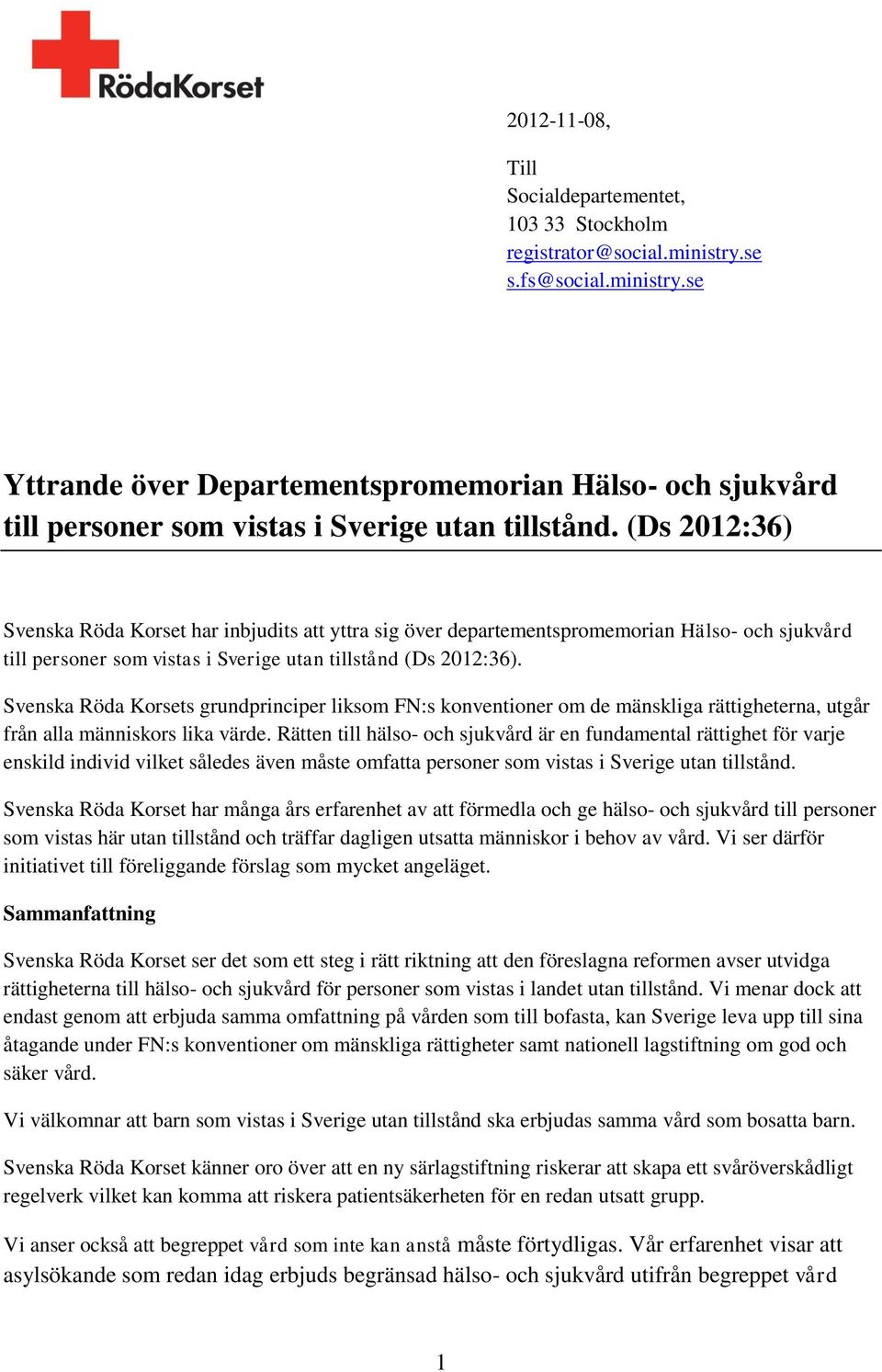 RödaKorset

2012-11-08,

Till
Socialdepartementet,
103 33 Stockholm
registrator@social.ministry.se
s.fs@social.ministry.se

Yttrande över Departementspromemorian Hälso- och sjukvård till personer som vistas i Sverige utan tillstånd. (Ds 2012:36)

Svenska Röda Korset har inbjudits att yttra sig över departementspromemorian Hälso- och sjukvård till personer som vistas i Sverige utan tillstånd (Ds 2012:36).

Svenska Röda Korsets grundprinciper liksom FN:s konventioner om de mänskliga rättigheterna, utgår från alla människors lika värde. Rätten till hälso- och sjukvård är en fundamental rättighet för varje enskild individ vilket således även måste omfatta personer som vistas i Sverige utan tillstånd.

Svenska Röda Korset har många års erfarenhet av att förmedla och ge hälso- och sjukvård till personer som vistas här utan tillstånd och träffar dagligen utsatta människor i behov av vård. Vi ser därför initiativet till föreliggande förslag som mycket angeläget.

Sammanfattning

Svenska Röda Korset ser det som ett steg i rätt riktning att den föreslagna reformen avser utvidga rättigheterna till hälso- och sjukvård för personer som vistas i landet utan tillstånd. Vi menar dock att endast genom att erbjuda samma omfattning på vården som till bofasta, kan Sverige leva upp till sina åtagande under FN:s konventioner om mänskliga rättigheter samt nationell lagstiftning om god och säker vård.

Vi välkomnar att barn som vistas i Sverige utan tillstånd ska erbjudas samma vård som bosatta barn.

Svenska Röda Korset känner oro över att en ny särlagstiftning riskerar att skapa ett svåröverskådligt regelverk vilket kan komma att riskera patientsäkerheten för en redan utsatt grupp.

Vi anser också att begreppet vård som inte kan anstå måste förtydligas. Vår erfarenhet visar att asylsökande som redan idag erbjuds begränsad hälso- och sjukvård utifrån begreppet vård

1